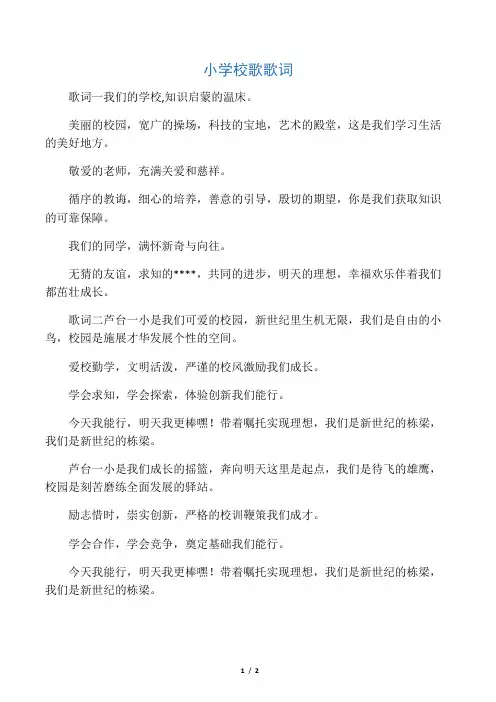 小学校歌歌词

歌词一我们的学校,知识启蒙的温床。

美丽的校园，宽广的操场，科技的宝地，艺术的殿堂，这是我们学习生活的美好地方。

敬爱的老师，充满关爱和慈祥。

循序的教诲，细心的培养，善意的引导，殷切的期望，你是我们获取知识的可靠保障。

我们的同学，满怀新奇与向往。

无猜的友谊，求知的****，共同的进步，明天的理想，幸福欢乐伴着我们都茁壮成长。

歌词二芦台一小是我们可爱的校园，新世纪里生机无限，我们是自由的小鸟，校园是施展才华发展个性的空间。

爱校勤学，文明活泼，严谨的校风激励我们成长。

学会求知，学会探索，体验创新我们能行。

今天我能行，明天我更棒嘿！带着嘱托实现理想，我们是新世纪的栋梁，我们是新世纪的栋梁。

芦台一小是我们成长的摇篮，奔向明天这里是起点，我们是待飞的雄鹰，校园是刻苦磨练全面发展的驿站。

励志惜时，崇实创新，严格的校训鞭策我们成才。

学会合作，学会竞争，奠定基础我们能行。

今天我能行，明天我更棒嘿！带着嘱托实现理想，我们是新世纪的栋梁，我们是新世纪的栋梁。

1 / 2